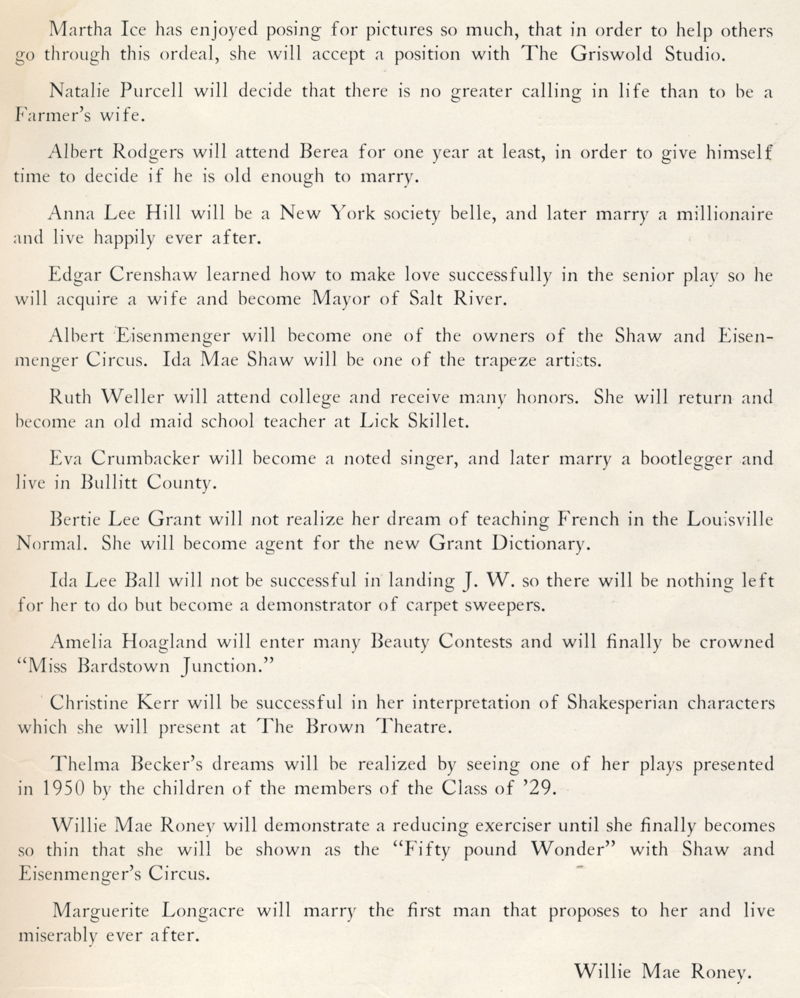 Martha Ice has enjoyed posing for pictures so much, that in order to help others go through this ordeal, she will accept a position with The Griswold Studio.

Natalie Purcell will decide that there is no greater calling in life than to be a Farmer's wife.

Albert Rodgers will attend Berea for one year at least, in order to give himself time to decide if he is old enough to marry.

Anna Lee Hill will be a New York society belle, and later marry a millionaire and live happily ever after.

Edgar Crenshaw learned how to make love successfully in the senior play so he will acquire a wife and become Mayor of Salt River.

Albert Eisenmenger will become one of the owners of the Shaw and Eisenmenger Circus. Ida Mae Shaw will be one of the trapeze artists.

Ruth Weller will attend college and receive many honors. She will return and become an old maid school teacher at Lick Skillet.

Eva Crumbacker will become a noted singer, and later marry a bootlegger and live in Bullitt County.

Bertie Lee Grant will not realize her dream of teaching French in the Louisville Normal. She will become agent for the new Grant Dictionary.

Ida Lee Ball will not be successful in landing J. W. so there will be nothing left for her to do but become a demonstrator of carpet sweepers.

Amelia Hoagland will enter many Beauty Contests and will finally be crowned "Miss Bardstown Junction."

Christine Kerr will be successful in her interpretation of Shakesperian characters which she will present at The Brown Theatre.

Thelma Becker's dreams will be realized by seeing one of her plays presented in 1950 by the children of the members of the Class of '29.

Willie Mae Roney will demonstrate a reducing exerciser until she finally becomes so thin that she will be shown as the "Fifty pound Wonder" with Shaw and Eisenmenger's Circus.

Marguerite Longacre will marry the first man that proposes to her and live miserably ever after.

Willie Mae Roney.